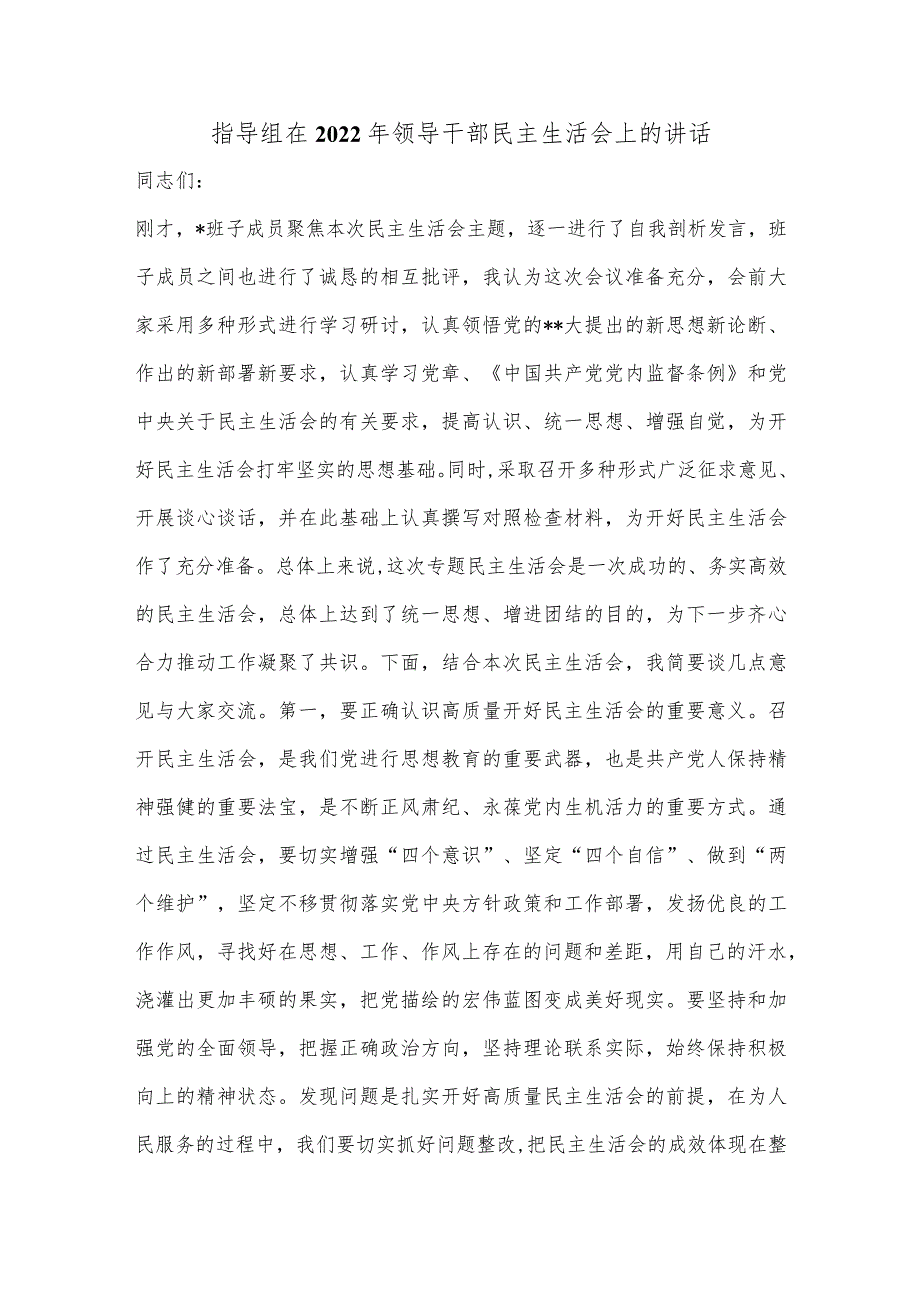 指导组在2022年领导干部民主生活会上的讲话

同志们：

刚才，*班子成员聚焦本次民主生活会主题，逐一进行了自我剖析发言，班子成员之间也进行了诚恳的相互批评，我认为这次会议准备充分，会前大家采用多种形式进行学习研讨，认真领悟党的**大提出的新思想新论断、作出的新部署新要求，认真学习党章、《中国共产党党内监督条例》和党中央关于民主生活会的有关要求，提高认识、统一思想、增强自觉，为开好民主生活会打牢坚实的思想基础。同时，采取召开多种形式广泛征求意见、开展谈心谈话，并在此基础上认真撰写对照检查材料，为开好民主生活会作了充分准备。总体上来说，这次专题民主生活会是一次成功的、务实高效的民主生活会，总体上达到了统一思想、增进团结的目的，为下一步齐心合力推动工作凝聚了共识。下面，结合本次民主生活会，我简要谈几点意见与大家交流。第一，要正确认识高质量开好民主生活会的重要意义。召开民主生活会，是我们党进行思想教育的重要武器，也是共产党人保持精神强健的重要法宝，是不断正风肃纪、永葆党内生机活力的重要方式。通过民主生活会，要切实增强“四个意识”、坚定“四个自信”、做到“两个维护”，坚定不移贯彻落实党中央方针政策和工作部署，发扬优良的工作作风，寻找好在思想、工作、作风上存在的问题和差距，用自己的汗水，浇灌出更加丰硕的果实，把党描绘的宏伟蓝图变成美好现实。要坚持和加强党的全面领导，把握正确政治方向，坚持理论联系实际，始终保持积极向上的精神状态。发现问题是扎实开好高质量民主生活会的前提，在为人民服务的过程中，我们要切实抓好问题整改，把民主生活会的成效体现在整